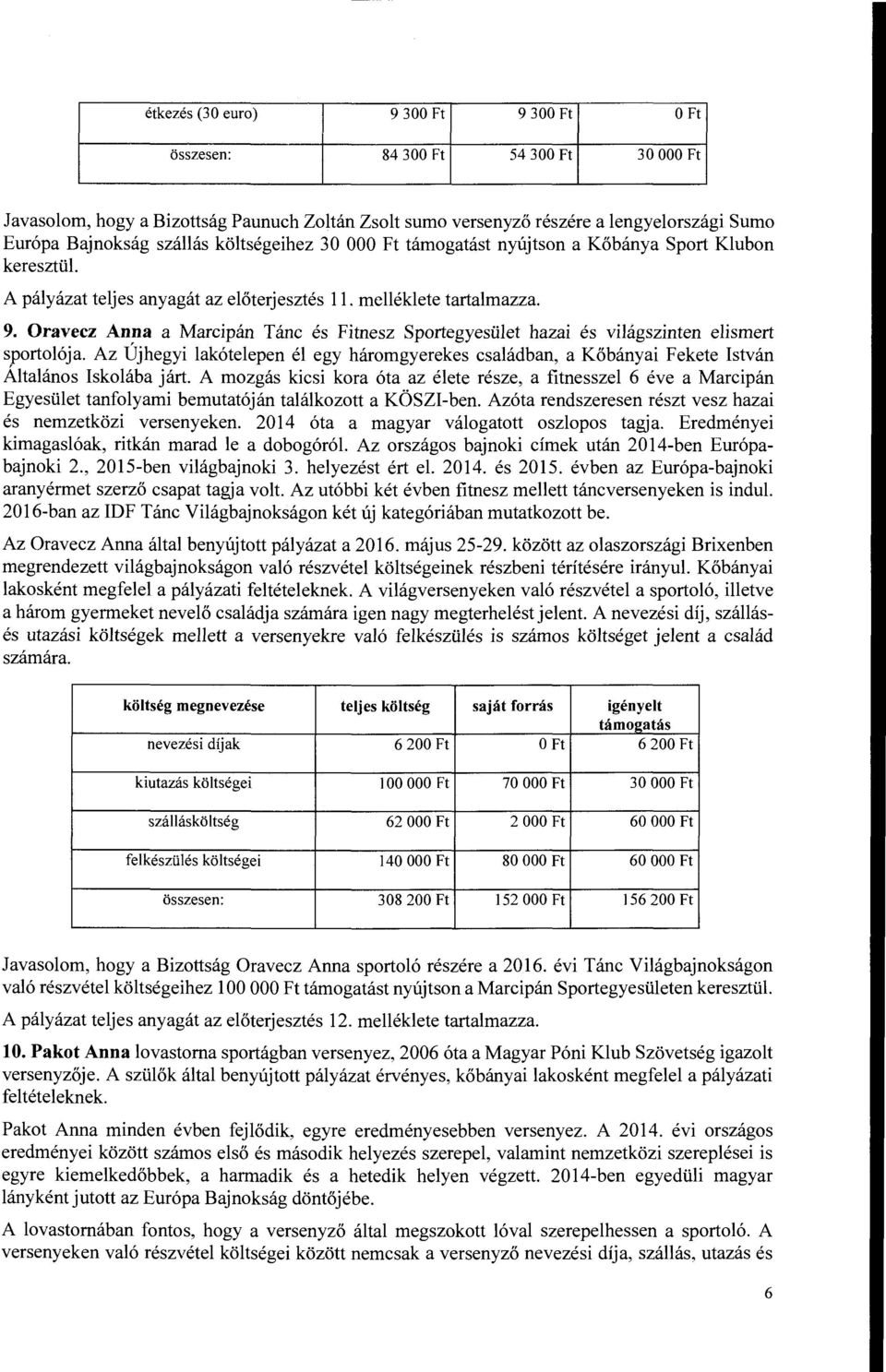 | étkezés (30 euro) | 9 300 Ft | 9 300 Ft | 0 Ft |
|---|---|---|---|
| összesen: | 84 300 Ft | 54 300 Ft | 30 000 Ft |

Javasolom, hogy a Bizottság Paunuch Zoltán Zsolt sumo versenyző részére a lengyelországi Sumo Európa Bajnokság szállás költségeihez 30 000 Ft támogatást nyújtson a Kőbánya Sport Klubon keresztül.

A pályázat teljes anyagát az előterjesztés 11. melléklete tartalmazza.

9. Oravecz Anna a Marcipán Tánc és Fitnesz Sportegyesület hazai és világszinten elismert sportolója. Az Újhegyi lakótelepen él egy háromgyerekes családban, a Kőbányai Fekete István Általános Iskolába járt. A mozgás kicsi kora óta az élete része, a fitnesszel 6 éve a Marcipán Egyesület tanfolyami bemutatóján találkozott a KÖSZI-ben. Azóta rendszeresen részt vesz hazai és nemzetközi versenyeken. 2014 óta a magyar válogatott oszlopos tagja. Eredményei kimagaslóak, ritkán marad le a dobogóról. Az országos bajnoki címek után 2014-ben Európa-bajnoki 2., 2015-ben világbajnoki 3. helyezést ért el. 2014. és 2015. évben az Európa-bajnoki aranyérmet szerző csapat tagja volt. Az utóbbi két évben fitnesz mellett táncversenyeken is indul. 2016-ban az IDF Tánc Világbajnokságon két új kategóriában mutatkozott be.

Az Oravecz Anna által benyújtott pályázat a 2016. május 25-29. között az olaszországi Brixenben megrendezett világbajnokságon való részvétel költségeinek részbeni térítésére irányul. Kőbányai lakosként megfelel a pályázati feltételeknek. A világversenyeken való részvétel a sportoló, illetve a három gyermeket nevelő családja számára igen nagy megterhelést jelent. A nevezési díj, szállás- és utazási költségek mellett a versenyekre való felkészülés is számos költséget jelent a család számára.

| költség megnevezése | teljes költség | saját forrás | igényelt támogatás |
|---|---|---|---|
| nevezési díjak | 6 200 Ft | 0 Ft | 6 200 Ft |
| kiutazás költségei | 100 000 Ft | 70 000 Ft | 30 000 Ft |
| szállásköltség | 62 000 Ft | 2 000 Ft | 60 000 Ft |
| felkészülés költségei | 140 000 Ft | 80 000 Ft | 60 000 Ft |
| összesen: | 308 200 Ft | 152 000 Ft | 156 200 Ft |

Javasolom, hogy a Bizottság Oravecz Anna sportoló részére a 2016. évi Tánc Világbajnokságon való részvétel költségeihez 100 000 Ft támogatást nyújtson a Marcipán Sportegyesületen keresztül.

A pályázat teljes anyagát az előterjesztés 12. melléklete tartalmazza.

10. Pakot Anna lovastorna sportágban versenyez, 2006 óta a Magyar Póni Klub Szövetség igazolt versenyzője. A szülők által benyújtott pályázat érvényes, kőbányai lakosként megfelel a pályázati feltételeknek.

Pakot Anna minden évben fejlődik, egyre eredményesebben versenyez. A 2014. évi országos eredményei között számos első és második helyezés szerepel, valamint nemzetközi szereplései is egyre kiemelkedőbbek, a harmadik és a hetedik helyen végzett. 2014-ben egyedüli magyar lányként jutott az Európa Bajnokság döntőjébe.

A lovastornában fontos, hogy a versenyző által megszokott lóval szerepelhessen a sportoló. A versenyeken való részvétel költségei között nemcsak a versenyző nevezési díja, szállás, utazás és

6